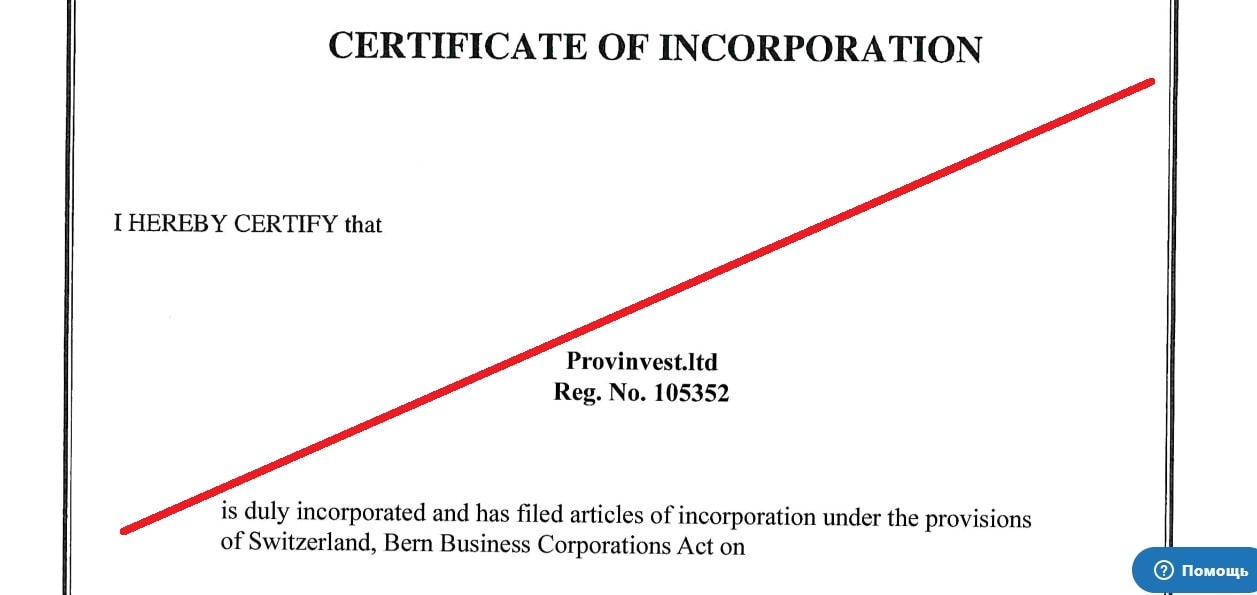 CERTIFICATE OF INCORPORATION

I HEREBY CERTIFY that

Provinvest.ltd
Reg. No. 105352

is duly incorporated and has filed articles of incorporation under the provisions of Switzerland, Bern Business Corporations Act on

Помощь